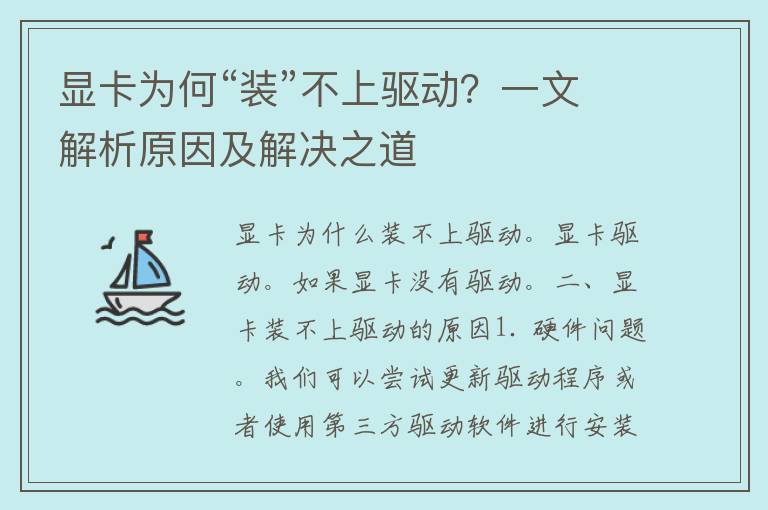 显卡为何“装”不上驱动？一文解析原因及解决之道

显卡为什么装不上驱动。显卡驱动。如果显卡没有驱动。二、显卡装不上驱动的原因1. 硬件问题。我们可以尝试更新驱动程序或者使用第三方驱动软件进行安装